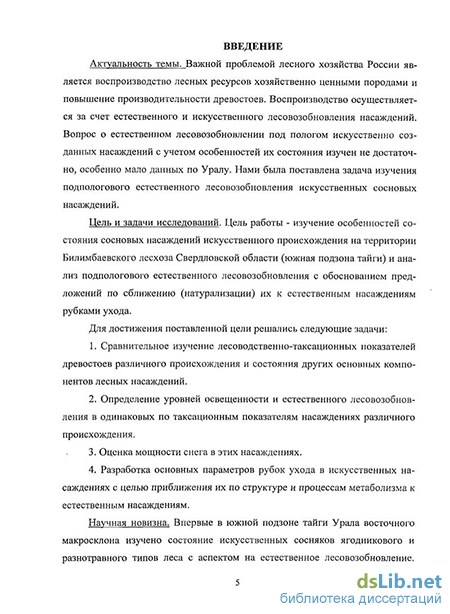 ВВЕДЕНИЕ

Актуальность темы. Важной проблемой лесного хозяйства России является воспроизводство лесных ресурсов хозяйственно ценными породами и повышение производительности древостоев. Воспроизводство осуществляется за счет естественного и искусственного лесовозобновления насаждений. Вопрос о естественном лесовозобновлении под пологом искусственно созданных насаждений с учетом особенностей их состояния изучен не достаточно, особенно мало данных по Уралу. Нами была поставлена задача изучения подпологового естественного лесовозобновления искусственных сосновых насаждений.

Цель и задачи исследований. Цель работы - изучение особенностей состояния сосновых насаждений искусственного происхождения на территории Билимбаевского лесхоза Свердловской области (южная подзона тайги) и анализ подпологового естественного лесовозобновления с обоснованием предложений по сближению (натурализации) их к естественным насаждениям рубками ухода.

Для достижения поставленной цели решались следующие задачи:

1. Сравнительное изучение лесоводственно-таксационных показателей древостоев различного происхождения и состояния других основных компонентов лесных насаждений.

2. Определение уровней освещенности и естественного лесовозобновления в одинаковых по таксационным показателям насаждениях различного происхождения.

3. Оценка мощности снега в этих насаждениях.

4. Разработка основных параметров рубок ухода в искусственных насаждениях с целью приближения их по структуре и процессам метаболизма к естественным насаждениям.

Научная новизна. Впервые в южной подзоне тайги Урала восточного макросклона изучено состояние искусственных сосняков ягодникового и разнотравного типов леса с аспектом на естественное лесовозобновление.

5

dsLib.net
библиотека диссертаций